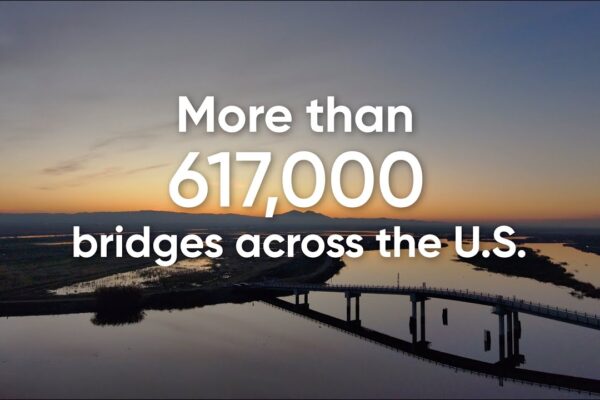 More than
617,000
bridges across the U.S.